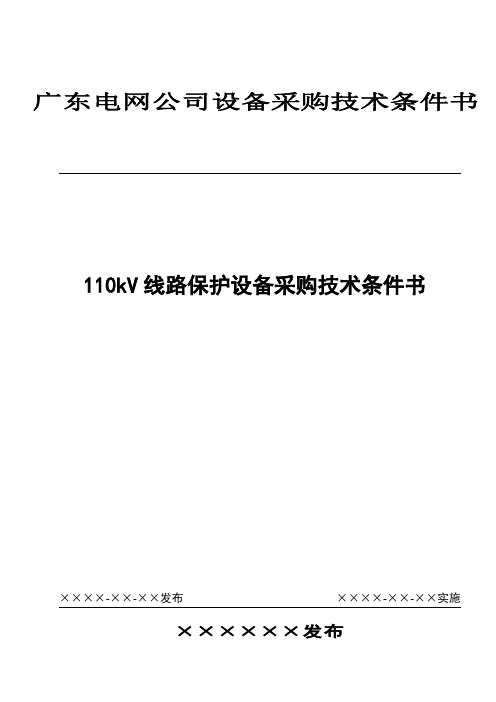 广东电网公司设备采购技术条件书

110kV 线路保护设备采购技术条件书

××××-××-××发布

××××-××-××实施

××××××发布